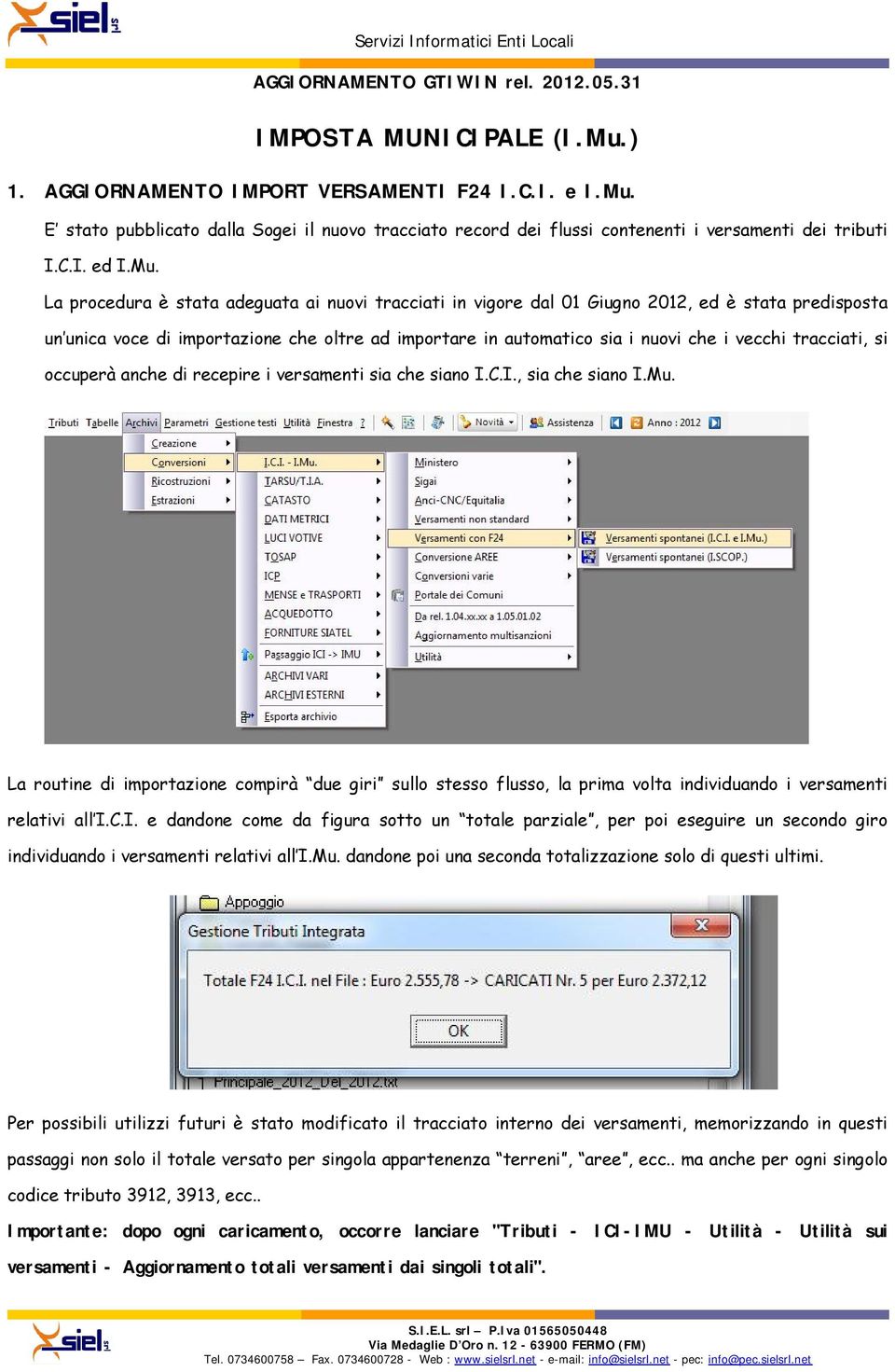 siel srl

Servizi Informatici Enti Locali

AGGIORNAMENTO GTIWIN rel. 2012.05.31

IMPOSTA MUNICIPALE (I.Mu.)

1. AGGIORNAMENTO IMPORT VERSAMENTI F24 I.C.I. e I.Mu.

E' stato pubblicato dalla Sogei il nuovo tracciato record dei flussi contenenti i versamenti dei tributi I.C.I. ed I.Mu.

La procedura è stata adeguata ai nuovi tracciati in vigore dal 01 Giugno 2012, ed è stata predisposta un'unica voce di importazione che oltre ad importare in automatico sia i nuovi che i vecchi tracciati, si occuperà anche di recepire i versamenti sia che siano I.C.I., sia che siano I.Mu.

Tributi Tabelle Archivi Parametri Gestione testi Utilità Finestra ? Novità Assistenza Anno : 2012

Creazione
Conversioni
Ricostruzioni
Estrazioni

I.C.I. - I.Mu.
TARSU/T.I.A.
CATASTO
DATI METRICI
LUCI VOTIVE
TOSAP
ICP
MENSE e TRASPORTI
ACQUEDOTTO
FORNITURE SIATEL
Passaggio ICI -> IMU
ARCHIVI VARI
ARCHIVI ESTERNI
Esporta archivio

Ministero
Sigai
Anci-CNC/Equitalia
Versamenti non standard
Versamenti con F24
Conversione AREE
Conversioni varie
Portale dei Comuni
Da rel. 1.04.xx.xx a 1.05.01.02
Aggiornamento multisanzioni
Utilità

Versamenti spontanei (I.C.I. e I.Mu.)
Versamenti spontanei (I.SCOP.)

La routine di importazione compirà "due giri" sullo stesso flusso, la prima volta individuando i versamenti relativi all'I.C.I. e dandone come da figura sotto un "totale parziale", per poi eseguire un secondo giro individuando i versamenti relativi all'I.Mu. dandone poi una seconda totalizzazione solo di questi ultimi.

Appoggio
Gestione Tributi Integrata
Totale F24 I.C.I. nel File : Euro 2.555,78 -> CARICATI Nr. 5 per Euro 2.372,12
OK
Principale_2012_Del_2012.txt

Per possibili utilizzi futuri è stato modificato il tracciato interno dei versamenti, memorizzando in questi passaggi non solo il totale versato per singola appartenenza "terreni", "aree", ecc.. ma anche per ogni singolo codice tributo 3912, 3913, ecc..

Importante: dopo ogni caricamento, occorre lanciare "Tributi - ICI-IMU - Utilità - Utilità sui versamenti - Aggiornamento totali versamenti dai singoli totali".

siel srl

S.I.E.L. srl – P.Iva 01565050448
Via Medaglie D'Oro n. 12 - 63900 FERMO (FM)
Tel. 0734600758 – Fax. 0734600728 - Web : www.sielsrl.net - e-mail: info@sielsrl.net - pec: info@pec.sielsrl.net